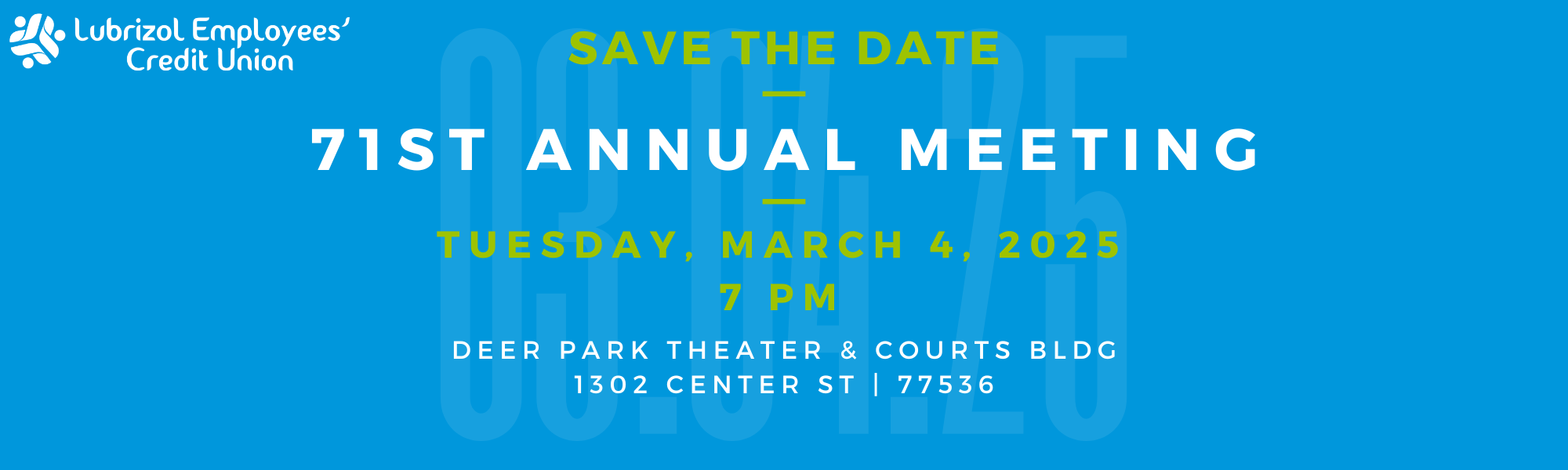 Lubrizol Employees' Credit Union

03.04.25

SAVE THE DATE

71ST ANNUAL MEETING

TUESDAY, MARCH 4, 2025
7 PM

DEER PARK THEATER & COURTS BLDG
1302 CENTER ST | 77536